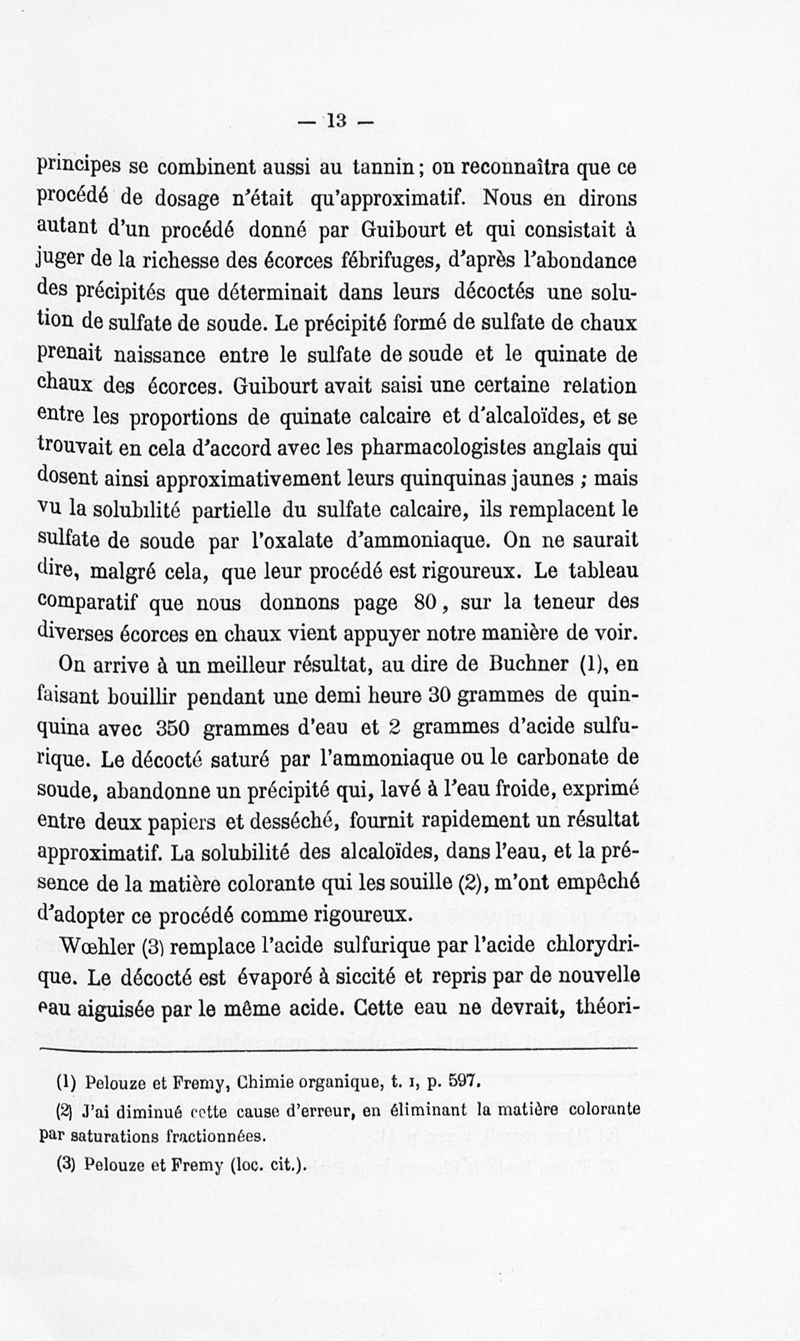 — 13 —

principes se combinent aussi au tannin ; on reconnaîtra que ce procédé de dosage n'était qu'approximatif. Nous en dirons autant d'un procédé donné par Guibourt et qui consistait à juger de la richesse des écorces fébrifuges, d'après l'abondance des précipités que déterminait dans leurs décoctés une solution de sulfate de soude. Le précipité formé de sulfate de chaux prenait naissance entre le sulfate de soude et le quinate de chaux des écorces. Guibourt avait saisi une certaine relation entre les proportions de quinate calcaire et d'alcaloïdes, et se trouvait en cela d'accord avec les pharmacologistes anglais qui dosent ainsi approximativement leurs quinquinas jaunes ; mais vu la solubilité partielle du sulfate calcaire, ils remplacent le sulfate de soude par l'oxalate d'ammoniaque. On ne saurait dire, malgré cela, que leur procédé est rigoureux. Le tableau comparatif que nous donnons page 80, sur la teneur des diverses écorces en chaux vient appuyer notre manière de voir.

On arrive à un meilleur résultat, au dire de Buchner (1), en faisant bouillir pendant une demi heure 30 grammes de quinquina avec 350 grammes d'eau et 2 grammes d'acide sulfurique. Le décocté saturé par l'ammoniaque ou le carbonate de soude, abandonne un précipité qui, lavé à l'eau froide, exprimé entre deux papiers et desséché, fournit rapidement un résultat approximatif. La solubilité des alcaloïdes, dans l'eau, et la présence de la matière colorante qui les souille (2), m'ont empêché d'adopter ce procédé comme rigoureux.

Wœhler (3) remplace l'acide sulfurique par l'acide chlorydrique. Le décocté est évaporé à siccité et repris par de nouvelle eau aiguisée par le même acide. Cette eau ne devrait, théori-

(1) Pelouze et Fremy, Chimie organique, t. I, p. 597.

(2) J'ai diminué cette cause d'erreur, en éliminant la matière colorante par saturations fractionnées.

(3) Pelouze et Fremy (loc. cit.).